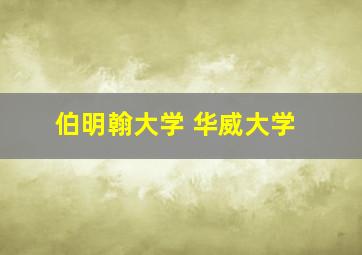 伯明翰大学 华威大学